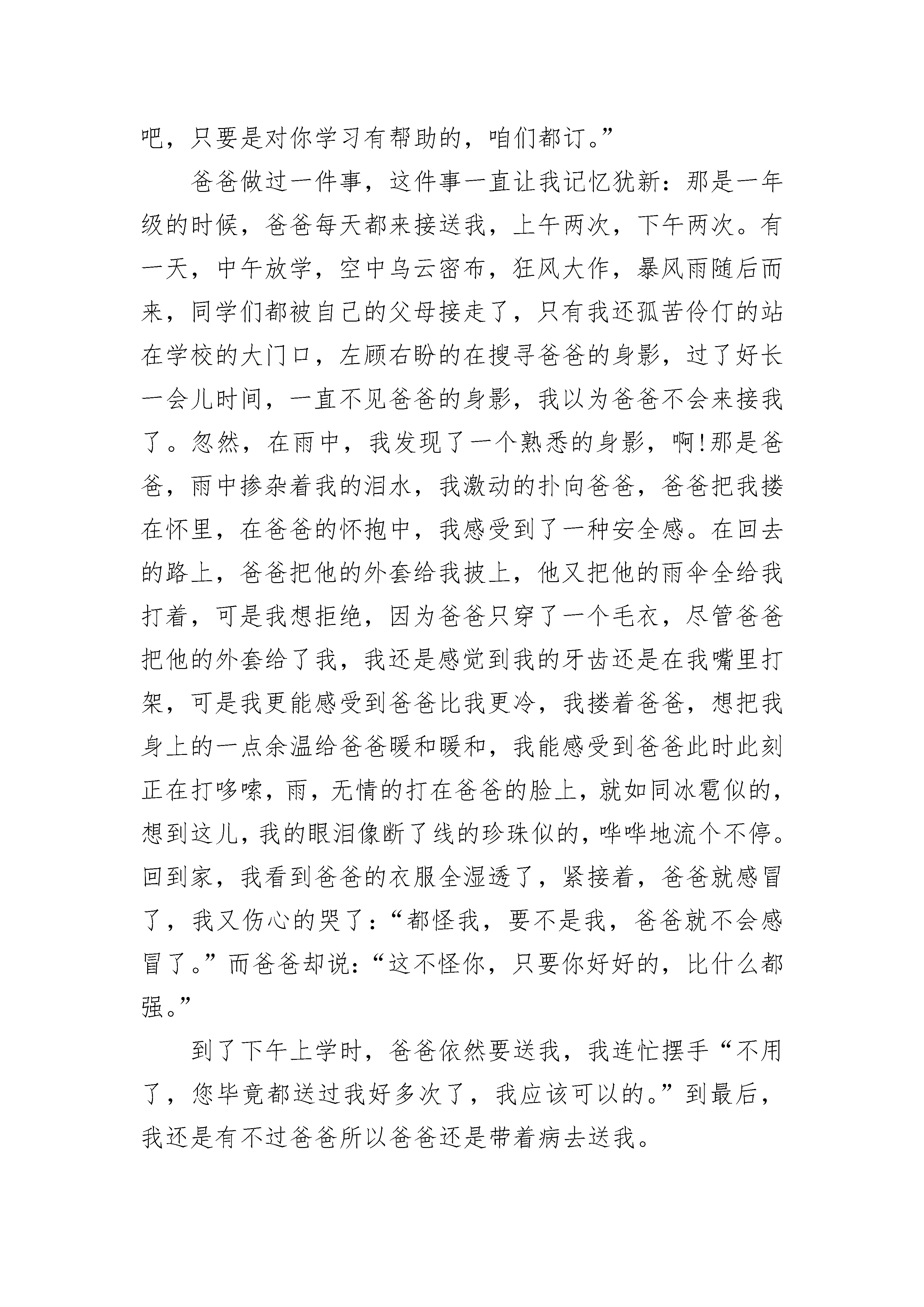 吧，只要是对你学习有帮助的，咱们都订。”

爸爸做过一件事，这件事一直让我记忆犹新：那是一年级的时候，爸爸每天都来接送我，上午两次，下午两次。有一天，中午放学，空中乌云密布，狂风大作，暴风雨随后而来，同学们都被自己的父母接走了，只有我还孤苦伶仃的站在学校的大门口，左顾右盼的在搜寻爸爸的身影，过了好长一会儿时间，一直不见爸爸的身影，我以为爸爸不会来接我了。忽然，在雨中，我发现了一个熟悉的身影，啊!那是爸爸，雨中掺杂着我的泪水，我激动的扑向爸爸，爸爸把我搂在怀里，在爸爸的怀抱中，我感受到了一种安全感。在回去的路上，爸爸把他的外套给我披上，他又把他的雨伞全给我打着，可是我想拒绝，因为爸爸只穿了一个毛衣，尽管爸爸把他的外套给了我，我还是感觉到我的牙齿还是在我嘴里打架，可是我更能感受到爸爸比我更冷，我搂着爸爸，想把我身上的一点余温给爸爸暖和暖和，我能感受到爸爸此时此刻正在打哆嗦，雨，无情的打在爸爸的脸上，就如同冰雹似的，想到这儿，我的眼泪像断了线的珍珠似的，哗哗地流个不停。回到家，我看到爸爸的衣服全湿透了，紧接着，爸爸就感冒了，我又伤心的哭了：“都怪我，要不是我，爸爸就不会感冒了。”而爸爸却说：“这不怪你，只要你好好的，比什么都强。”

到了下午上学时，爸爸依然要送我，我连忙摆手“不用了，您毕竟都送过我好多次了，我应该可以的。”到最后，我还是有不过爸爸所以爸爸还是带着病去送我。